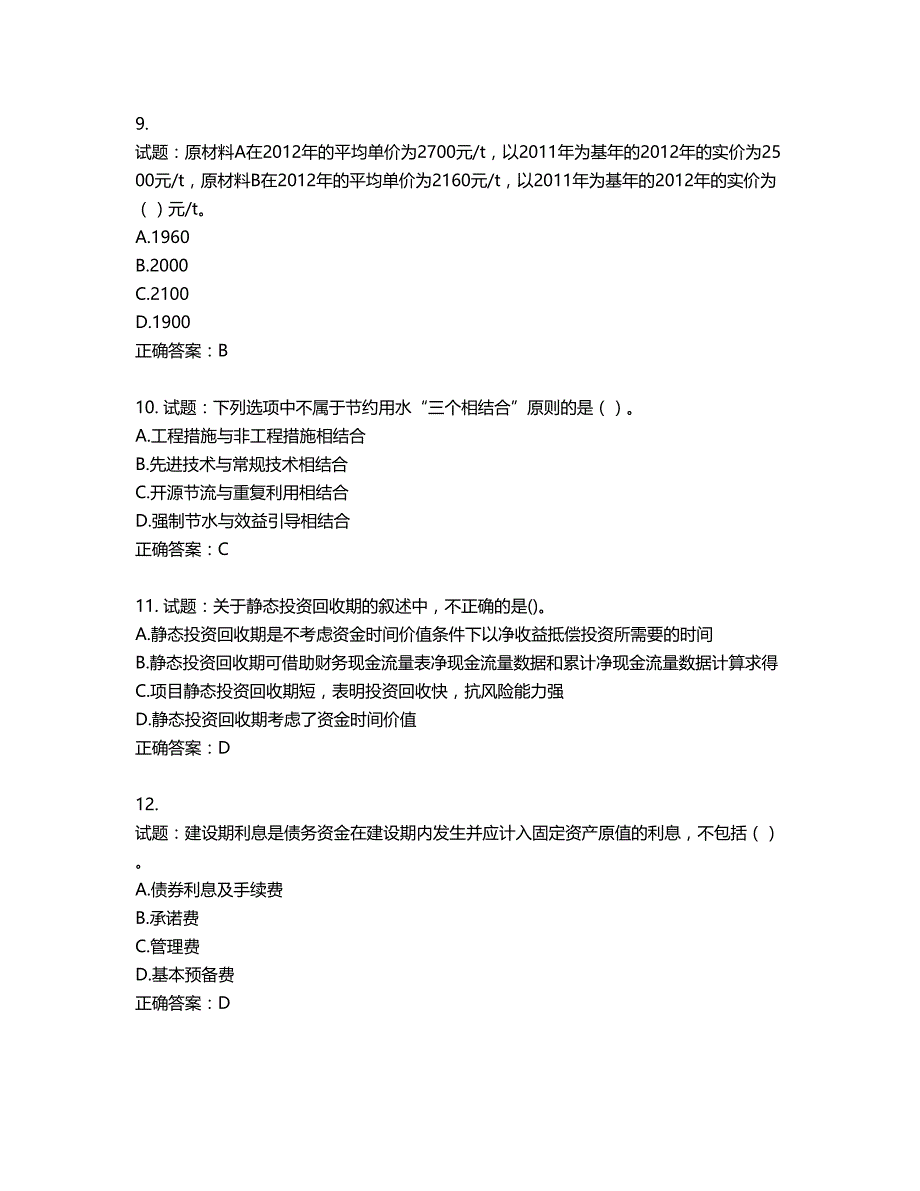 9.
试题：原材料A在2012年的平均单价为2700元/t，以2011年为基年的2012年的实价为2500元/t，原材料B在2012年的平均单价为2160元/t，以2011年为基年的2012年的实价为（ ）元/t。
A.1960
B.2000
C.2100
D.1900
正确答案：B

10. 试题：下列选项中不属于节约用水“三个相结合”原则的是（ ）。
A.工程措施与非工程措施相结合
B.先进技术与常规技术相结合
C.开源节流与重复利用相结合
D.强制节水与效益引导相结合
正确答案：C

11. 试题：关于静态投资回收期的叙述中，不正确的是()。
A.静态投资回收期是不考虑资金时间价值条件下以净收益抵偿投资所需要的时间
B.静态投资回收期可借助财务现金流量表净现金流量数据和累计净现金流量数据计算求得
C.项目静态投资回收期短，表明投资回收快，抗风险能力强
D.静态投资回收期考虑了资金时间价值
正确答案：D

12.
试题：建设期利息是债务资金在建设期内发生并应计入固定资产原值的利息，不包括（ ）。
A.债券利息及手续费
B.承诺费
C.管理费
D.基本预备费
正确答案：D